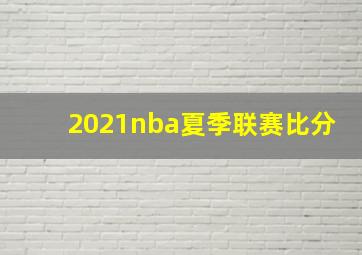 2021nba夏季联赛比分